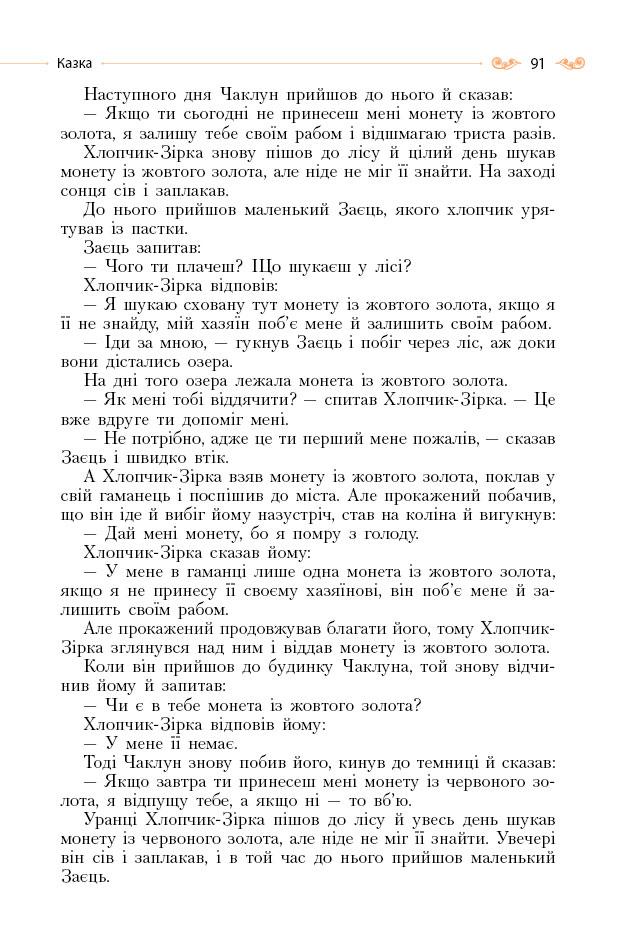 Казка 91

Наступного дня Чаклун прийшов до нього й сказав:
— Якщо ти сьогодні не принесеш мені монету із жовтого золота, я залишу тебе своїм рабом і відшмагаю триста разів.
Хлопчик-Зірка знову пішов до лісу й цілий день шукав монету із жовтого золота, але ніде не міг її знайти. На заході сонця сів і заплакав.
До нього прийшов маленький Заєць, якого хлопчик урятував із пастки.
Заєць запитав:
— Чого ти плачеш? Що шукаєш у лісі?
Хлопчик-Зірка відповів:
— Я шукаю сховану тут монету із жовтого золота, якщо я її не знайду, мій хазяїн поб'є мене й залишить своїм рабом.
— Іди за мною, — гукнув Заєць і побіг через ліс, аж доки вони дістались озера.
На дні того озера лежала монета із жовтого золота.
— Як мені тобі віддячити? — спитав Хлопчик-Зірка. — Це вже вдруге ти допоміг мені.
— Не потрібно, адже це ти перший мене пожалів, — сказав Заєць і швидко втік.
А Хлопчик-Зірка взяв монету із жовтого золота, поклав у свій гаманець і поспішив до міста. Але прокажений побачив, що він іде й вибіг йому назустріч, став на коліна й вигукнув:
— Дай мені монету, бо я помру з голоду.
Хлопчик-Зірка сказав йому:
— У мене в гаманці лише одна монета із жовтого золота, якщо я не принесу її своєму хазяїнові, він поб'є мене й залишить своїм рабом.
Але прокажений продовжував благати його, тому Хлопчик-Зірка зглянувся над ним і віддав монету із жовтого золота.
Коли він прийшов до будинку Чаклуна, той знову відчинив йому й запитав:
— Чи є в тебе монета із жовтого золота?
Хлопчик-Зірка відповів йому:
— У мене її немає.
Тоді Чаклун знову побив його, кинув до темниці й сказав:
— Якщо завтра ти принесеш мені монету із червоного золота, я відпущу тебе, а якщо ні — то вб'ю.
Уранці Хлопчик-Зірка пішов до лісу й увесь день шукав монету із червоного золота, але ніде не міг її знайти. Увечері він сів і заплакав, і в той час до нього прийшов маленький Заєць.